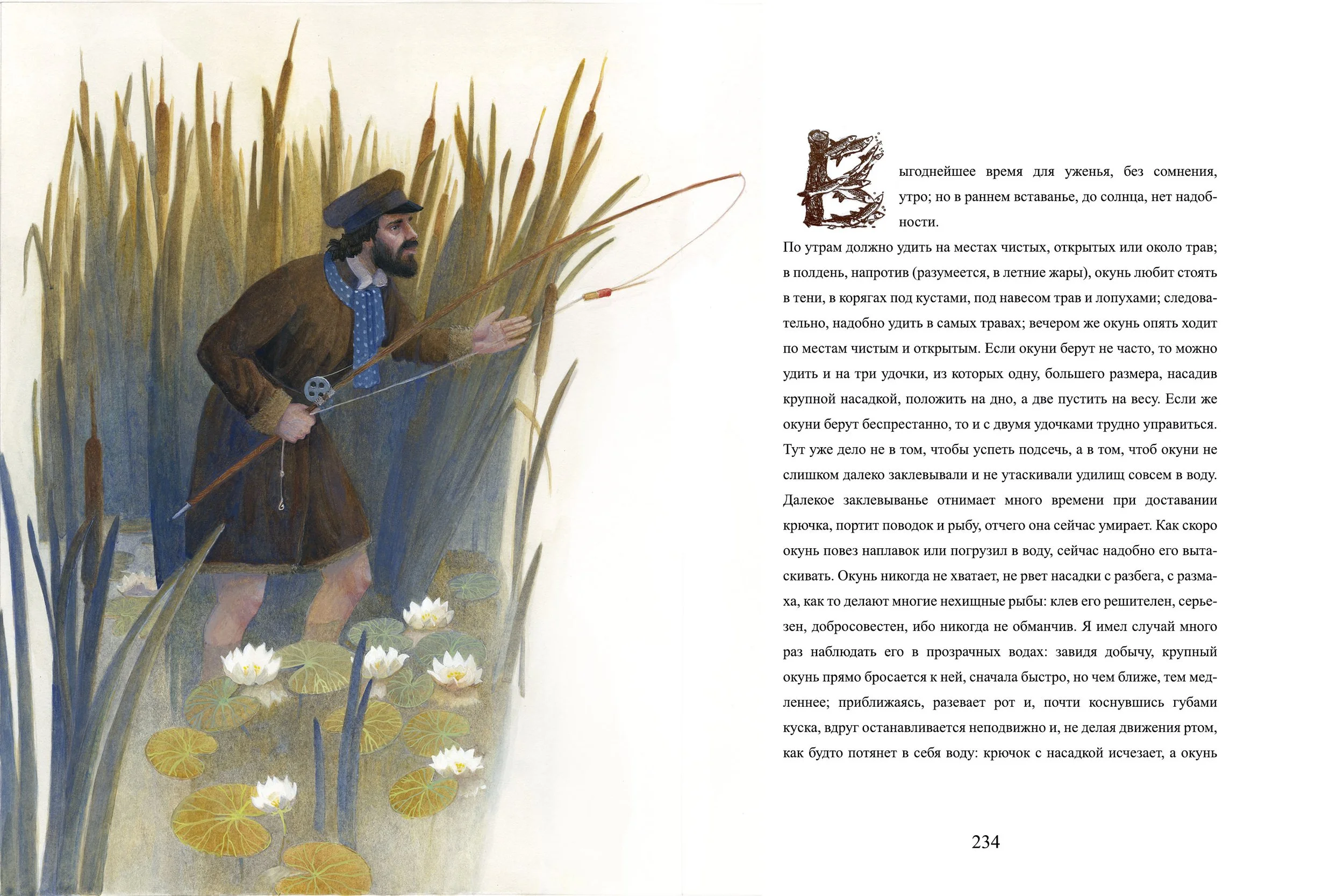 Выгоднейшее время для уженья, без сомнения, утро; но в раннем вставанье, до солнца, нет надобности.

По утрам должно удить на местах чистых, открытых или около трав; в полдень, напротив (разумеется, в летние жары), окунь любит стоять в тени, в корягах под кустами, под навесом трав и лопухами; следовательно, надобно удить в самых травах; вечером же окунь опять ходит по местам чистым и открытым. Если окуни берут не часто, то можно удить и на три удочки, из которых одну, большего размера, насадив крупной насадкой, положить на дно, а две пустить на весу. Если же окуни берут беспрестанно, то и с двумя удочками трудно управиться. Тут уже дело не в том, чтобы успеть подсечь, а в том, чтоб окуни не слишком далеко заклевывали и не утаскивали удилищ совсем в воду. Далекое заклевыванье отнимает много времени при доставании крючка, портит поводок и рыбу, отчего она сейчас умирает. Как скоро окунь повез наплавок или погрузил в воду, сейчас надобно его вытаскивать. Окунь никогда не хватает, не рвет насадки с разбега, с размаха, как то делают многие нехищные рыбы: клев его решителен, серьезен, добросовестен, ибо никогда не обманчив. Я имел случай много раз наблюдать его в прозрачных водах: завидя добычу, крупный окунь прямо бросается к ней, сначала быстро, но чем ближе, тем медленнее; приближаясь, разевает рот и, почти коснувшись губами куска, вдруг останавливается неподвижно и, не делая движения ртом, как будто потянет в себя воду: крючок с насадкой исчезает, а окунь

234